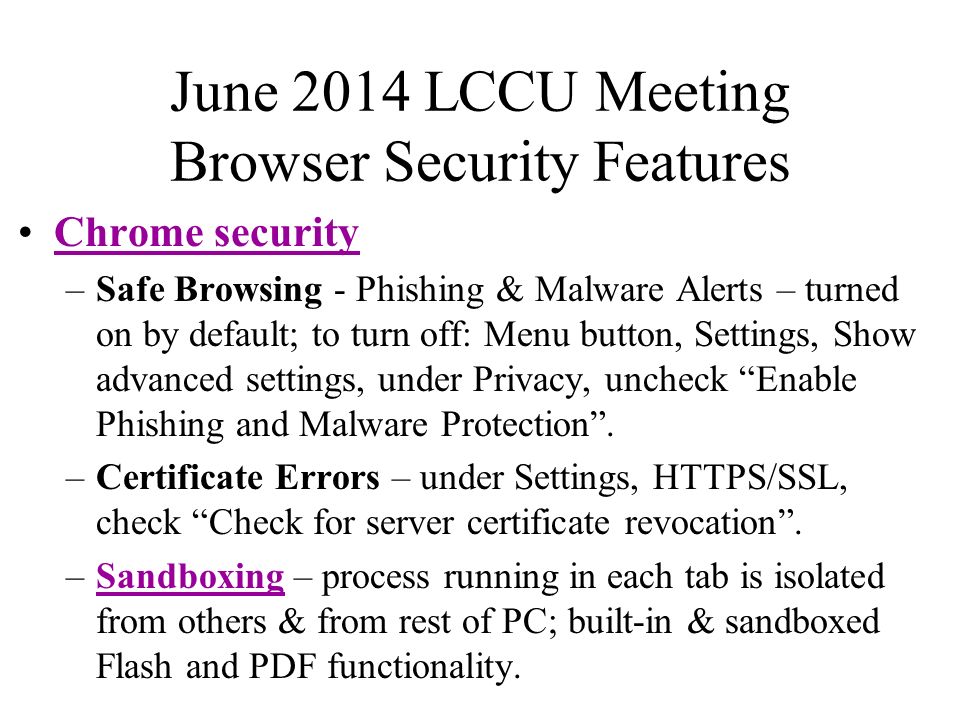 June 2014 LCCU Meeting
Browser Security Features

• Chrome security
– Safe Browsing - Phishing & Malware Alerts – turned on by default; to turn off: Menu button, Settings, Show advanced settings, under Privacy, uncheck “Enable Phishing and Malware Protection”.
– Certificate Errors – under Settings, HTTPS/SSL, check “Check for server certificate revocation”.
– Sandboxing – process running in each tab is isolated from others & from rest of PC; built-in & sandboxed Flash and PDF functionality.